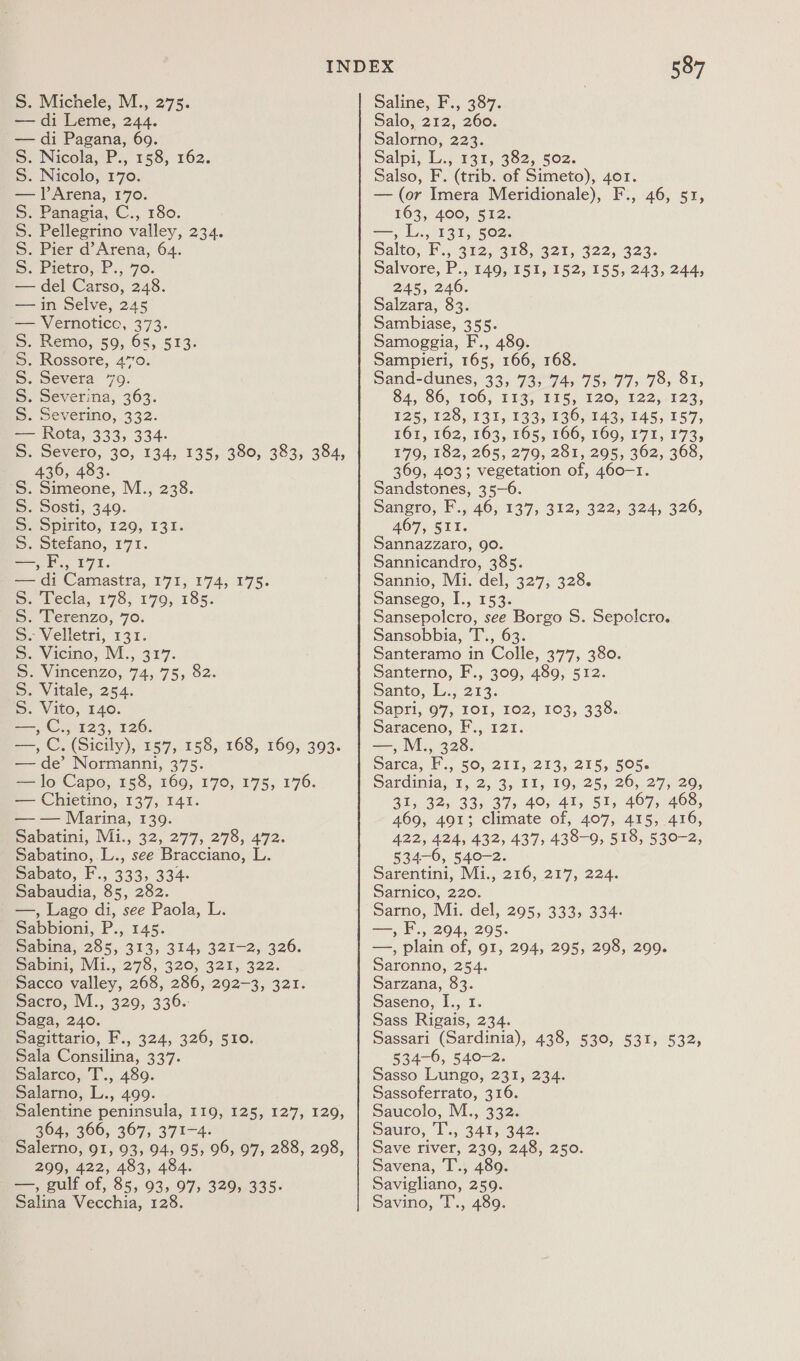 INDEX 587

S. Michele, M., 275.
— di Leme, 244.
— di Pagana, 69.
S. Nicola, P., 158, 162.
S. Nicolo, 170.
— l'Arena, 170.
S. Panagia, C., 180.
S. Pellegrino valley, 234.
S. Pier d'Arena, 64.
S. Pietro, P., 70.
— del Carso, 248.
— in Selve, 245
— Vernotico, 373.
S. Remo, 59, 65, 513.
S. Rossore, 470.
S. Severa 79.
S. Severina, 363.
S. Severino, 332.
— Rota, 333, 334.
S. Severo, 30, 134, 135, 380, 383, 384, 436, 483.
S. Simeone, M., 238.
S. Sosti, 349.
S. Spirito, 129, 131.
S. Stefano, 171.
—, F., 171.
— di Camastra, 171, 174, 175.
S. Tecla, 178, 179, 185.
S. Terenzo, 70.
S. Velletri, 131.
S. Vicino, M., 317.
S. Vincenzo, 74, 75, 82.
S. Vitale, 254.
S. Vito, 140.
—, C., 123, 126.
—, C. (Sicily), 157, 158, 168, 169, 393.
— de' Normanni, 375.
— lo Capo, 158, 169, 170, 175, 176.
— Chietino, 137, 141.
— — Marina, 139.
Sabatini, Mi., 32, 277, 278, 472.
Sabatino, L., see Bracciano, L.
Sabato, F., 333, 334.
Sabaudia, 85, 282.
—, Lago di, see Paola, L.
Sabbioni, P., 145.
Sabina, 285, 313, 314, 321–2, 326.
Sabini, Mi., 278, 320, 321, 322.
Sacco valley, 268, 286, 292–3, 321.
Sacro, M., 329, 336.
Saga, 240.
Sagittario, F., 324, 326, 510.
Sala Consilina, 337.
Salarco, T., 489.
Salarno, L., 499.
Salentine peninsula, 119, 125, 127, 129, 364, 366, 367, 371–4.
Salerno, 91, 93, 94, 95, 96, 97, 288, 298, 299, 422, 483, 484.
—, gulf of, 85, 93, 97, 329, 335.
Salina Vecchia, 128.

Saline, F., 387.
Salo, 212, 260.
Salorno, 223.
Salpi, L., 131, 382, 502.
Salso, F. (trib. of Simeto), 401.
— (or Imera Meridionale), F., 46, 51, 163, 400, 512.
—, L., 131, 502.
Salto, F., 312, 318, 321, 322, 323.
Salvore, P., 149, 151, 152, 155, 243, 244, 245, 246.
Salzara, 83.
Sambiase, 355.
Samoggia, F., 489.
Sampieri, 165, 166, 168.
Sand-dunes, 33, 73, 74, 75, 77, 78, 81, 84, 86, 106, 113, 115, 120, 122, 123, 125, 128, 131, 133, 136, 143, 145, 157, 161, 162, 163, 165, 166, 169, 171, 173, 179, 182, 265, 279, 281, 295, 362, 368, 369, 403; vegetation of, 460–1.
Sandstones, 35–6.
Sangro, F., 46, 137, 312, 322, 324, 326, 467, 511.
Sannazzaro, 90.
Sannicandro, 385.
Sannio, Mi. del, 327, 328.
Sansego, I., 153.
Sansepolcro, see Borgo S. Sepolcro.
Sansobbia, T., 63.
Santeramo in Colle, 377, 380.
Santerno, F., 309, 489, 512.
Santo, L., 213.
Sapri, 97, 101, 102, 103, 338.
Saraceno, F., 121.
—, M., 328.
Sarca, F., 50, 211, 213, 215, 505.
Sardinia, 1, 2, 3, 11, 19, 25, 26, 27, 29, 31, 32, 33, 37, 40, 41, 51, 467, 468, 469, 491; climate of, 407, 415, 416, 422, 424, 432, 437, 438–9, 518, 530–2, 534–6, 540–2.
Sarentini, Mi., 216, 217, 224.
Sarnico, 220.
Sarno, Mi. del, 295, 333, 334.
—, F., 294, 295.
—, plain of, 91, 294, 295, 298, 299.
Saronno, 254.
Sarzana, 83.
Saseno, I., 1.
Sass Rigais, 234.
Sassari (Sardinia), 438, 530, 531, 532, 534–6, 540–2.
Sasso Lungo, 231, 234.
Sassoferrato, 316.
Saucolo, M., 332.
Sauro, T., 341, 342.
Save river, 239, 248, 250.
Savena, T., 489.
Savigliano, 259.
Savino, T., 489.